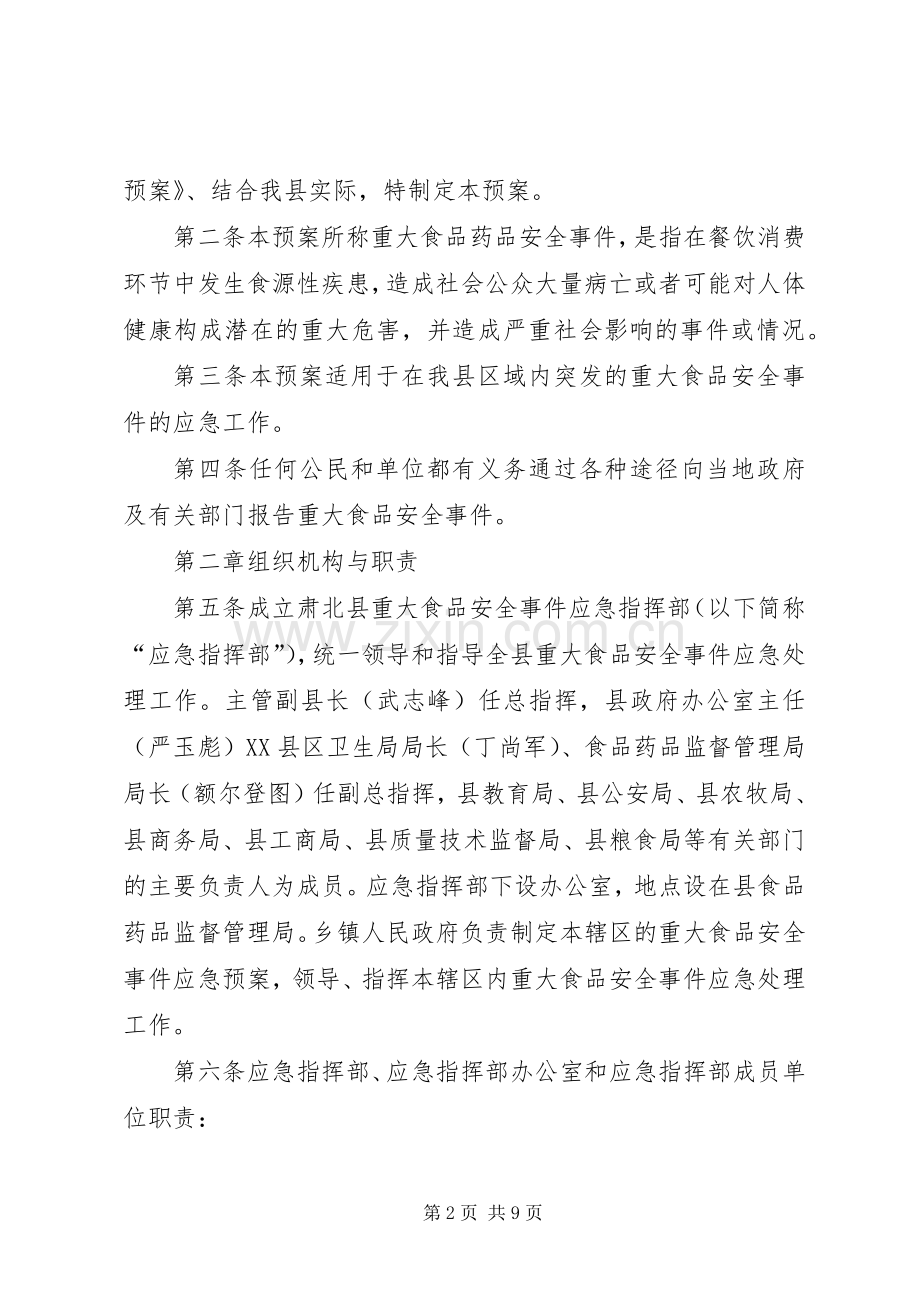 预案》、结合我县实际，特制定本预案。

第二条本预案所称重大食品药品安全事件，是指在餐饮消费环节中发生食源性疾患，造成社会公众大量病亡或者可能对人体健康构成潜在的重大危害，并造成严重社会影响的事件或情况。

第三条本预案适用于在我县区域内突发的重大食品安全事件的应急工作。

第四条任何公民和单位都有义务通过各种途径向当地政府及有关部门报告重大食品安全事件。

第二章组织机构与职责

第五条成立肃北县重大食品安全事件应急指挥部（以下简称“应急指挥部”），统一领导和指导全县重大食品安全事件应急处理工作。主管副县长（武志峰）任总指挥，县政府办公室主任（严玉彪）XX县区卫生局局长（丁尚军）、食品药品监督管理局局长（额尔登图）任副总指挥，县教育局、县公安局、县农牧局、县商务局、县工商局、县质量技术监督局、县粮食局等有关部门的主要负责人为成员。应急指挥部下设办公室，地点设在县食品药品监督管理局。乡镇人民政府负责制定本辖区的重大食品安全事件应急预案，领导、指挥本辖区内重大食品安全事件应急处理工作。

第六条应急指挥部、应急指挥部办公室和应急指挥部成员单位职责：

第2页 共9页

www.zixin.com.cn